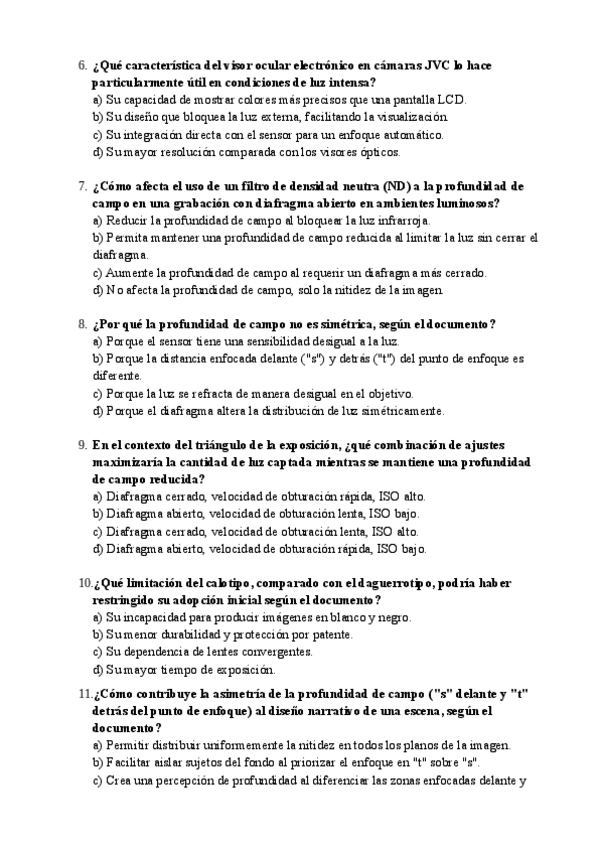 6. ¿Qué característica del visor ocular electrónico en cámaras JVC lo hace particularmente útil en condiciones de luz intensa?
a) Su capacidad de mostrar colores más precisos que una pantalla LCD.
b) Su diseño que bloquea la luz externa, facilitando la visualización.
c) Su integración directa con el sensor para un enfoque automático.
d) Su mayor resolución comparada con los visores ópticos.

7. ¿Cómo afecta el uso de un filtro de densidad neutra (ND) a la profundidad de campo en una grabación con diafragma abierto en ambientes luminosos?
a) Reducir la profundidad de campo al bloquear la luz infrarroja.
b) Permita mantener una profundidad de campo reducida al limitar la luz sin cerrar el diafragma.
c) Aumente la profundidad de campo al requerir un diafragma más cerrado.
d) No afecta la profundidad de campo, solo la nitidez de la imagen.

8. ¿Por qué la profundidad de campo no es simétrica, según el documento?
a) Porque el sensor tiene una sensibilidad desigual a la luz.
b) Porque la distancia enfocada delante ("s") y detrás ("t") del punto de enfoque es diferente.
c) Porque la luz se refracta de manera desigual en el objetivo.
d) Porque el diafragma altera la distribución de luz simétricamente.

9. En el contexto del triángulo de la exposición, ¿qué combinación de ajustes maximizaría la cantidad de luz captada mientras se mantiene una profundidad de campo reducida?
a) Diafragma cerrado, velocidad de obturación rápida, ISO alto.
b) Diafragma abierto, velocidad de obturación lenta, ISO bajo.
c) Diafragma cerrado, velocidad de obturación lenta, ISO alto.
d) Diafragma abierto, velocidad de obturación rápida, ISO bajo.

10. ¿Qué limitación del calotipo, comparado con el daguerrotipo, podría haber restringido su adopción inicial según el documento?
a) Su incapacidad para producir imágenes en blanco y negro.
b) Su menor durabilidad y protección por patente.
c) Su dependencia de lentes convergentes.
d) Su mayor tiempo de exposición.

11. ¿Cómo contribuye la asimetría de la profundidad de campo ("s" delante y "t" detrás del punto de enfoque) al diseño narrativo de una escena, según el documento?
a) Permitir distribuir uniformemente la nitidez en todos los planos de la imagen.
b) Facilitar aislar sujetos del fondo al priorizar el enfoque en "t" sobre "s".
c) Crea una percepción de profundidad al diferenciar las zonas enfocadas delante y